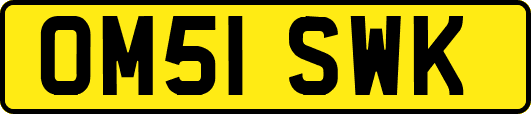 OM51 SWK